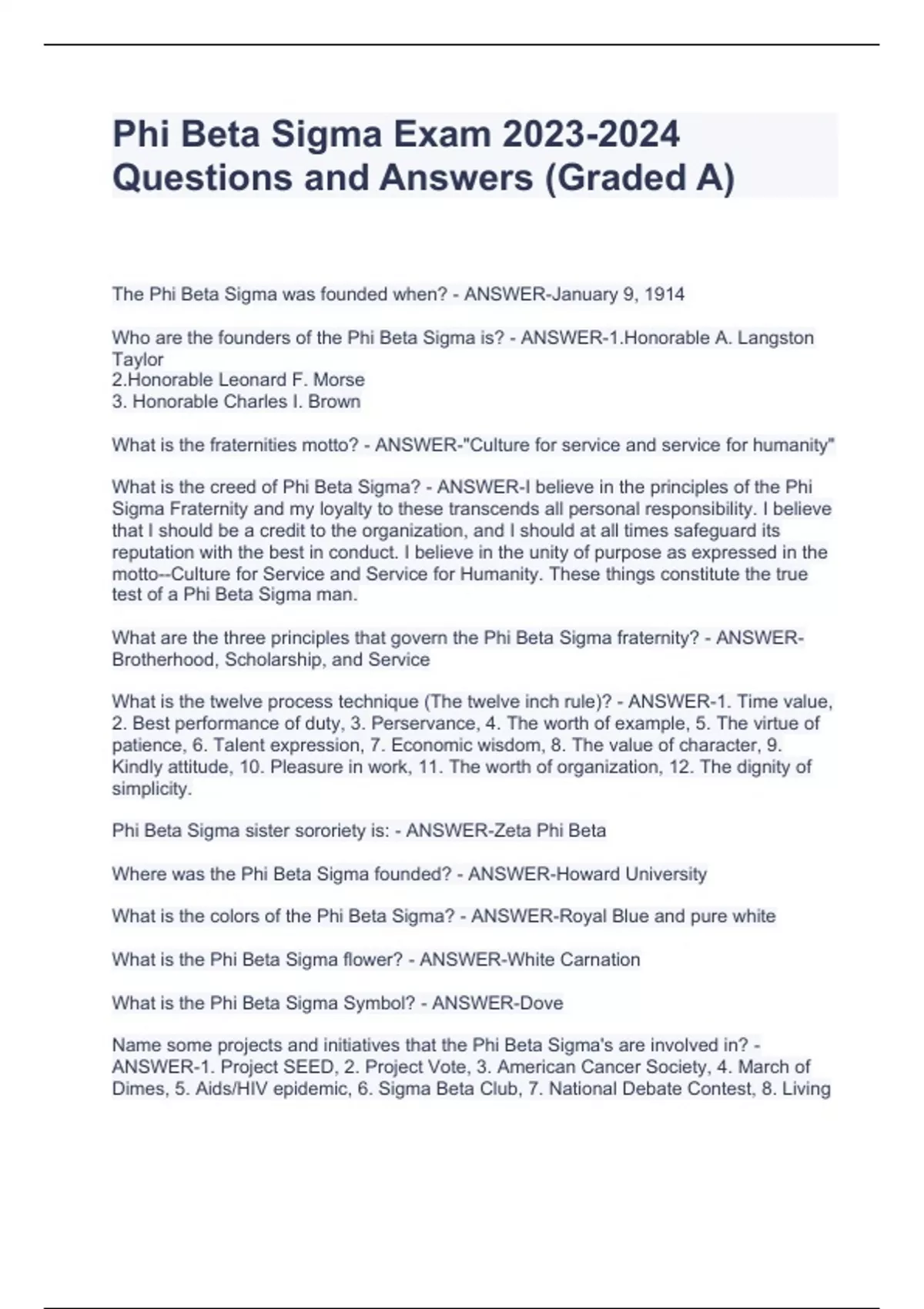 Phi Beta Sigma Exam 2023-2024 Questions and Answers (Graded A)

The Phi Beta Sigma was founded when? - ANSWER-January 9, 1914

Who are the founders of the Phi Beta Sigma is? - ANSWER-1.Honorable A. Langston Taylor
2.Honorable Leonard F. Morse
3. Honorable Charles I. Brown

What is the fraternities motto? - ANSWER-"Culture for service and service for humanity"

What is the creed of Phi Beta Sigma? - ANSWER-I believe in the principles of the Phi Sigma Fraternity and my loyalty to these transcends all personal responsibility. I believe that I should be a credit to the organization, and I should at all times safeguard its reputation with the best in conduct. I believe in the unity of purpose as expressed in the motto--Culture for Service and Service for Humanity. These things constitute the true test of a Phi Beta Sigma man.

What are the three principles that govern the Phi Beta Sigma fraternity? - ANSWER-Brotherhood, Scholarship, and Service

What is the twelve process technique (The twelve inch rule)? - ANSWER-1. Time value, 2. Best performance of duty, 3. Perservance, 4. The worth of example, 5. The virtue of patience, 6. Talent expression, 7. Economic wisdom, 8. The value of character, 9. Kindly attitude, 10. Pleasure in work, 11. The worth of organization, 12. The dignity of simplicity.

Phi Beta Sigma sister sororiety is: - ANSWER-Zeta Phi Beta

Where was the Phi Beta Sigma founded? - ANSWER-Howard University

What is the colors of the Phi Beta Sigma? - ANSWER-Royal Blue and pure white

What is the Phi Beta Sigma flower? - ANSWER-White Carnation

What is the Phi Beta Sigma Symbol? - ANSWER-Dove

Name some projects and initiatives that the Phi Beta Sigma's are involved in? - ANSWER-1. Project SEED, 2. Project Vote, 3. American Cancer Society, 4. March of Dimes, 5. Aids/HIV epidemic, 6. Sigma Beta Club, 7. National Debate Contest, 8. Living